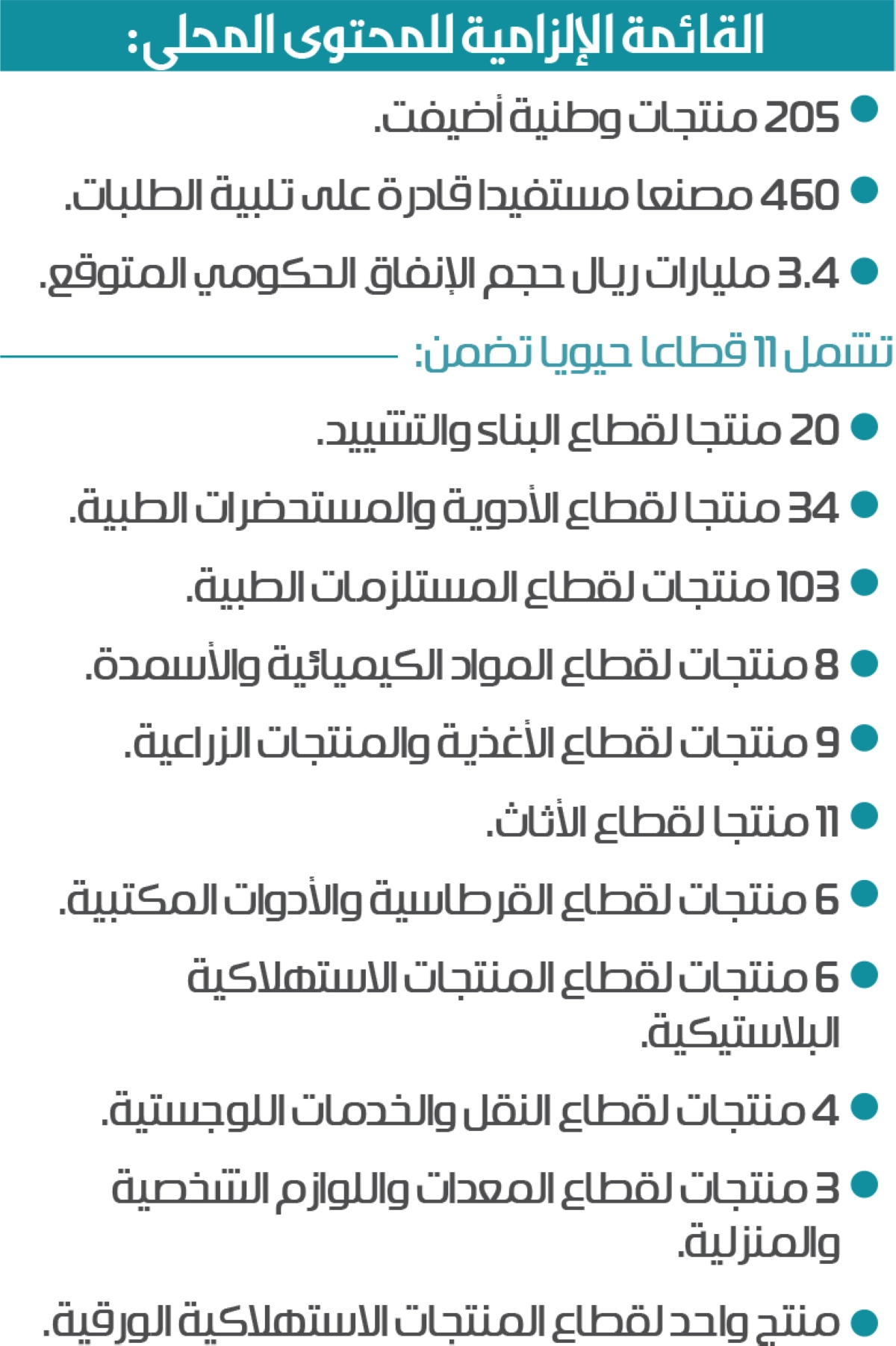 القائمة الإلزامية للمحتوى المحلى:

205 منتجات وطنية أضيفت.

460 مصنعا مستفيدا قادرة على تلبية الطلبات.

3.4 مليارات ريال حجم الإنفاق الحكومي المتوقع.

تشمل 11 قطاعا حيويا تضمن:

20 منتجا لقطاع البناء والتشييد.

34 منتجا لقطاع الأدوية والمستحضرات الطبية.

103 منتجات لقطاع المستلزمات الطبية.

8 منتجات لقطاع المواد الكيميائية والأسمدة.

9 منتجات لقطاع الأغذية والمنتجات الزراعية.

11 منتجا لقطاع الأثاث.

6 منتجات لقطاع القرطاسية والأدوات المكتبية.

6 منتجات لقطاع المنتجات الاستهلاكية البلاستيكية.

4 منتجات لقطاع النقل والخدمات اللوجستية.

3 منتجات لقطاع المعدات واللوازم الشخصية والمنزلية.

منتج واحد لقطاع المنتجات الاستهلاكية الورقية.